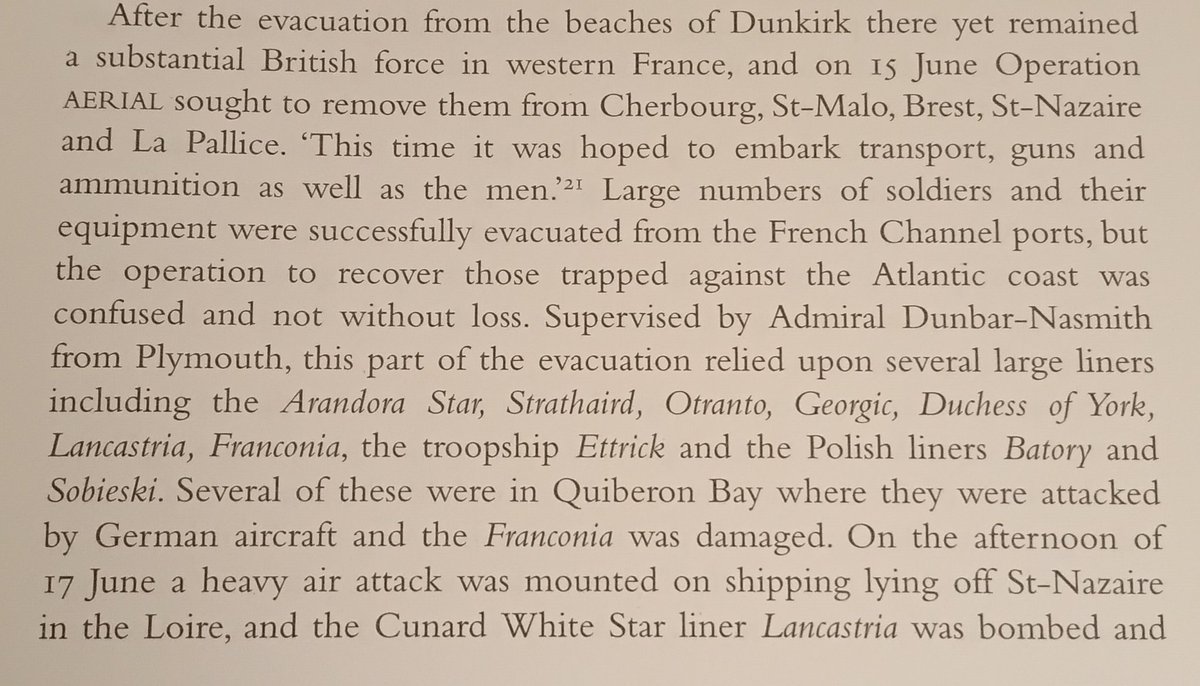 After the evacuation from the beaches of Dunkirk there yet remained a substantial British force in western France, and on 15 June Operation AERIAL sought to remove them from Cherbourg, St-Malo, Brest, St-Nazaire and La Pallice. 'This time it was hoped to embark transport, guns and ammunition as well as the men.'$^{21}$ Large numbers of soldiers and their equipment were successfully evacuated from the French Channel ports, but the operation to recover those trapped against the Atlantic coast was confused and not without loss. Supervised by Admiral Dunbar-Nasmith from Plymouth, this part of the evacuation relied upon several large liners including the Arandora Star, Strathaird, Otranto, Georgic, Duchess of York, Lancastria, Franconia, the troopship Ettrick and the Polish liners Batory and Sobieski. Several of these were in Quiberon Bay where they were attacked by German aircraft and the Franconia was damaged. On the afternoon of 17 June a heavy air attack was mounted on shipping lying off St-Nazaire in the Loire, and the Cunard White Star liner Lancastria was bombed and